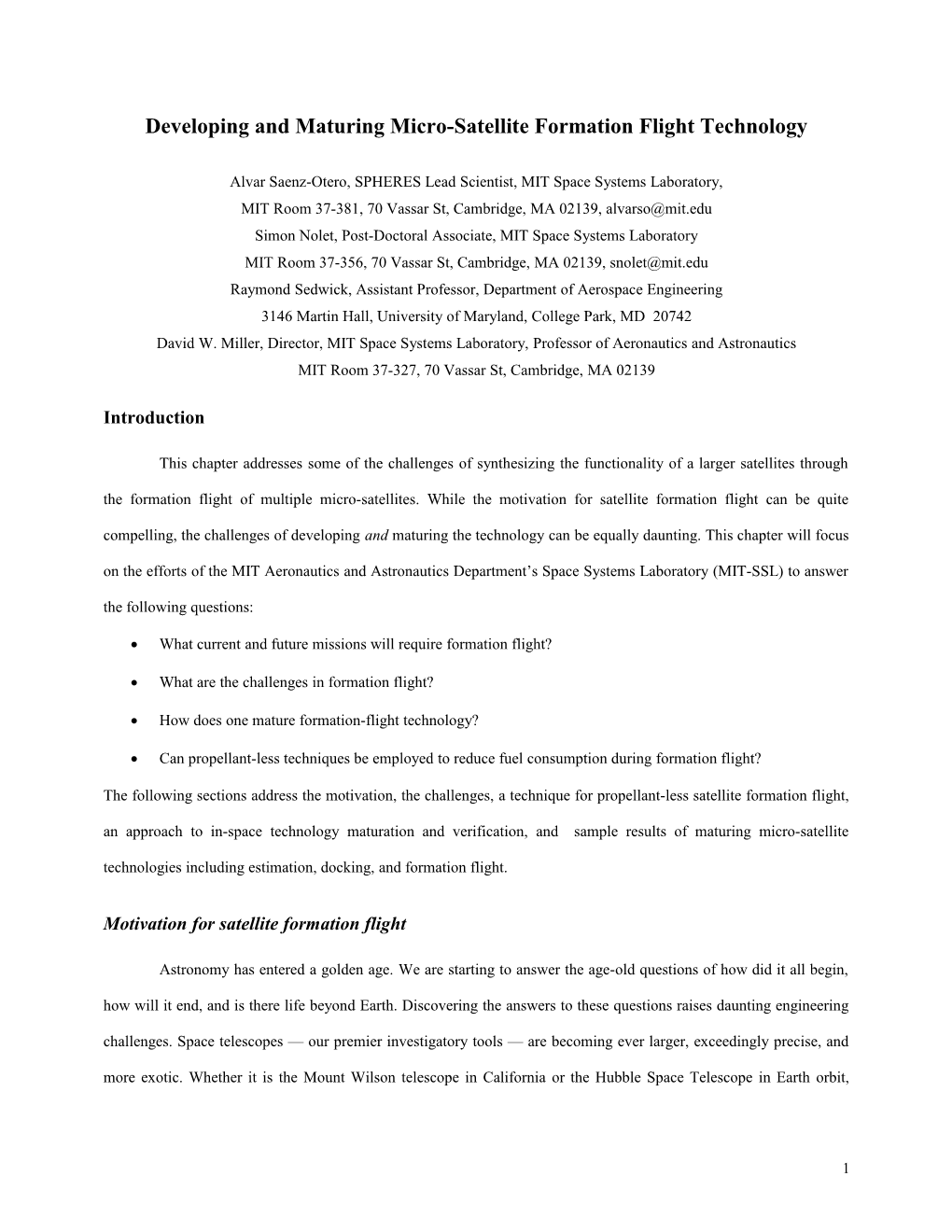 Developing and Maturing Micro-Satellite Formation Flight Technology

Alvar Saenz-Otero, SPHERES Lead Scientist, MIT Space Systems Laboratory,
MIT Room 37-381, 70 Vassar St, Cambridge, MA 02139, alvarso@mit.edu
Simon Nolet, Post-Doctoral Associate, MIT Space Systems Laboratory
MIT Room 37-356, 70 Vassar St, Cambridge, MA 02139, snolet@mit.edu
Raymond Sedwick, Assistant Professor, Department of Aerospace Engineering
3146 Martin Hall, University of Maryland, College Park, MD 20742
David W. Miller, Director, MIT Space Systems Laboratory, Professor of Aeronautics and Astronautics
MIT Room 37-327, 70 Vassar St, Cambridge, MA 02139

Introduction

This chapter addresses some of the challenges of synthesizing the functionality of a larger satellites through the formation flight of multiple micro-satellites. While the motivation for satellite formation flight can be quite compelling, the challenges of developing and maturing the technology can be equally daunting. This chapter will focus on the efforts of the MIT Aeronautics and Astronautics Department's Space Systems Laboratory (MIT-SSL) to answer the following questions:

• What current and future missions will require formation flight?

• What are the challenges in formation flight?

• How does one mature formation-flight technology?

• Can propellant-less techniques be employed to reduce fuel consumption during formation flight?

The following sections address the motivation, the challenges, a technique for propellant-less satellite formation flight, an approach to in-space technology maturation and verification, and sample results of maturing micro-satellite technologies including estimation, docking, and formation flight.

Motivation for satellite formation flight

Astronomy has entered a golden age. We are starting to answer the age-old questions of how did it all begin, how will it end, and is there life beyond Earth. Discovering the answers to these questions raises daunting engineering challenges. Space telescopes — our premier investigatory tools — are becoming ever larger, exceedingly precise, and more exotic. Whether it is the Mount Wilson telescope in California or the Hubble Space Telescope in Earth orbit,

1